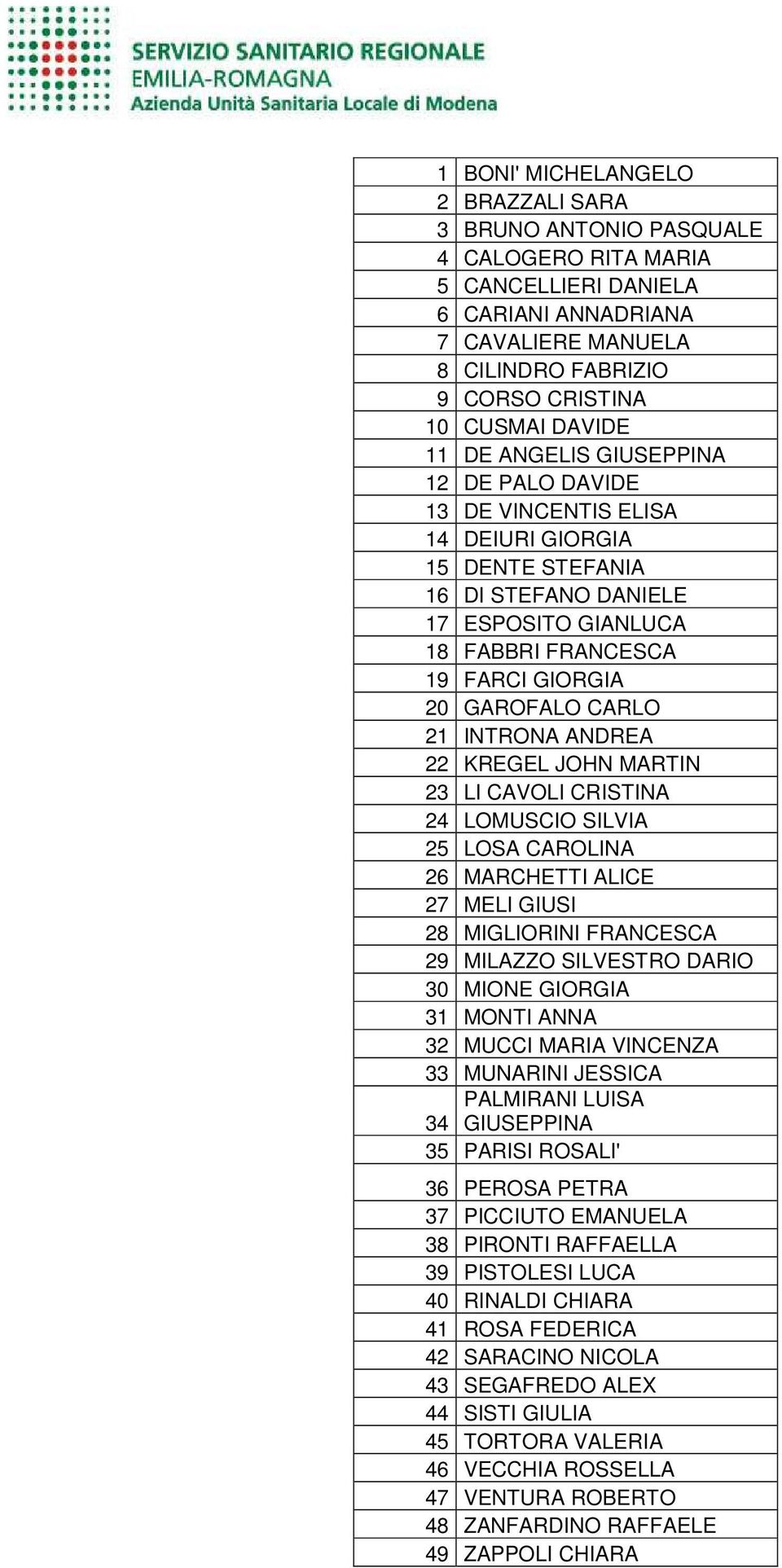 SERVIZIO SANITARIO REGIONALE
EMILIA-ROMAGNA
Azienda Unità Sanitaria Locale di Modena

| | |
|---|---|
| 1 | BONI' MICHELANGELO |
| 2 | BRAZZALI SARA |
| 3 | BRUNO ANTONIO PASQUALE |
| 4 | CALOGERO RITA MARIA |
| 5 | CANCELLIERI DANIELA |
| 6 | CARIANI ANNADRIANA |
| 7 | CAVALIERE MANUELA |
| 8 | CILINDRO FABRIZIO |
| 9 | CORSO CRISTINA |
| 10 | CUSMAI DAVIDE |
| 11 | DE ANGELIS GIUSEPPINA |
| 12 | DE PALO DAVIDE |
| 13 | DE VINCENTIS ELISA |
| 14 | DEIURI GIORGIA |
| 15 | DENTE STEFANIA |
| 16 | DI STEFANO DANIELE |
| 17 | ESPOSITO GIANLUCA |
| 18 | FABBRI FRANCESCA |
| 19 | FARCI GIORGIA |
| 20 | GAROFALO CARLO |
| 21 | INTRONA ANDREA |
| 22 | KREGEL JOHN MARTIN |
| 23 | LI CAVOLI CRISTINA |
| 24 | LOMUSCIO SILVIA |
| 25 | LOSA CAROLINA |
| 26 | MARCHETTI ALICE |
| 27 | MELI GIUSI |
| 28 | MIGLIORINI FRANCESCA |
| 29 | MILAZZO SILVESTRO DARIO |
| 30 | MIONE GIORGIA |
| 31 | MONTI ANNA |
| 32 | MUCCI MARIA VINCENZA |
| 33 | MUNARINI JESSICA |
| 34 | PALMIRANI LUISA GIUSEPPINA |
| 35 | PARISI ROSALI' |
| 36 | PEROSA PETRA |
| 37 | PICCIUTO EMANUELA |
| 38 | PIRONTI RAFFAELLA |
| 39 | PISTOLESI LUCA |
| 40 | RINALDI CHIARA |
| 41 | ROSA FEDERICA |
| 42 | SARACINO NICOLA |
| 43 | SEGAFREDO ALEX |
| 44 | SISTI GIULIA |
| 45 | TORTORA VALERIA |
| 46 | VECCHIA ROSSELLA |
| 47 | VENTURA ROBERTO |
| 48 | ZANFARDINO RAFFAELE |
| 49 | ZAPPOLI CHIARA |